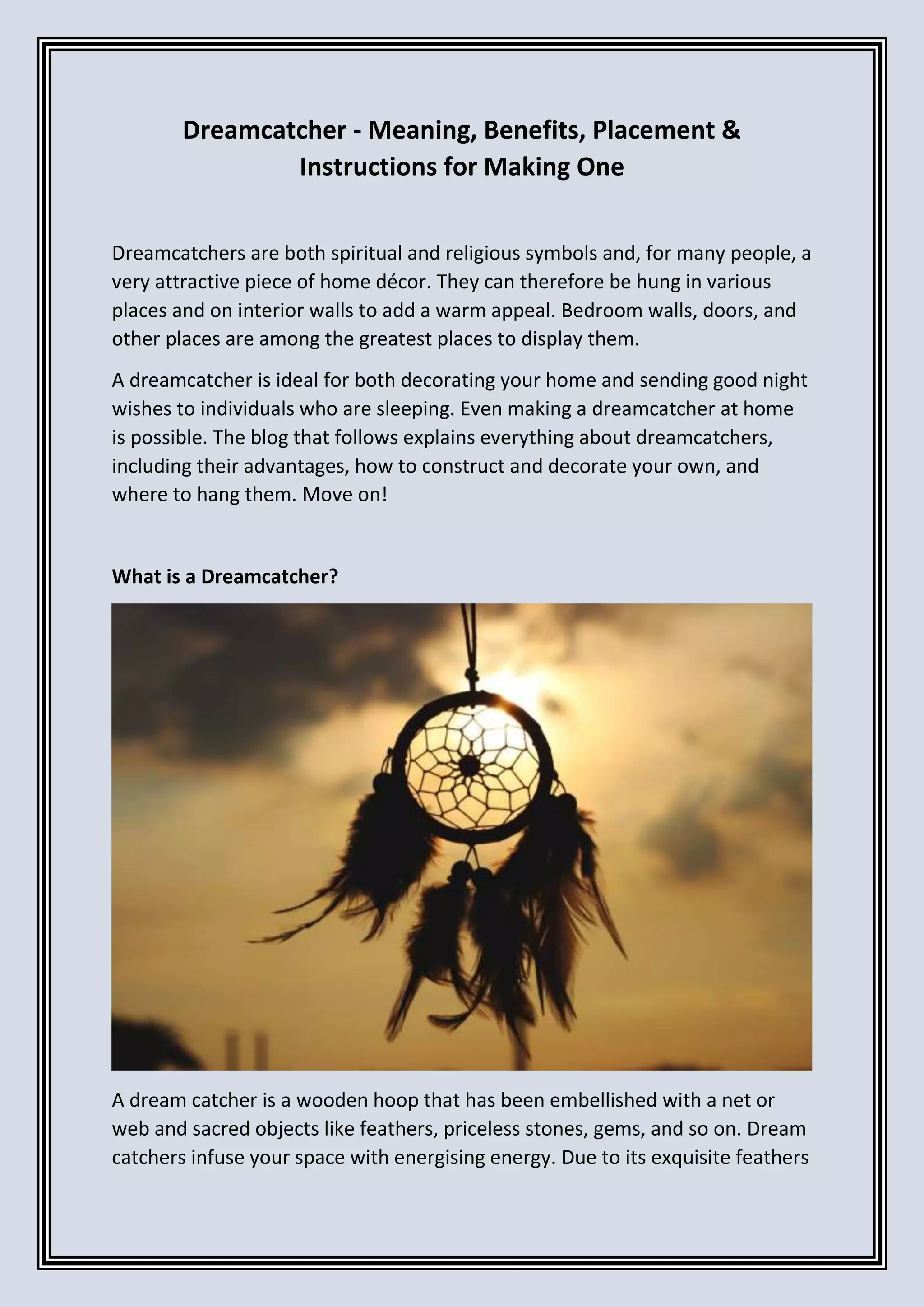 Dreamcatcher - Meaning, Benefits, Placement & Instructions for Making One

Dreamcatchers are both spiritual and religious symbols and, for many people, a very attractive piece of home décor. They can therefore be hung in various places and on interior walls to add a warm appeal. Bedroom walls, doors, and other places are among the greatest places to display them.

A dreamcatcher is ideal for both decorating your home and sending good night wishes to individuals who are sleeping. Even making a dreamcatcher at home is possible. The blog that follows explains everything about dreamcatchers, including their advantages, how to construct and decorate your own, and where to hang them. Move on!

What is a Dreamcatcher?

A dream catcher is a wooden hoop that has been embellished with a net or web and sacred objects like feathers, priceless stones, gems, and so on. Dream catchers infuse your space with energising energy. Due to its exquisite feathers